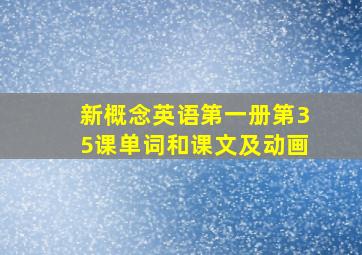 新概念英语第一册第35课单词和课文及动画